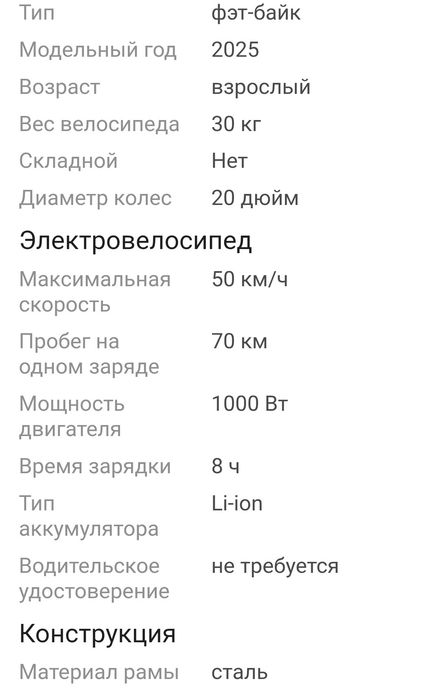 | Тип | фэт-байк |
|---|---|
| Модельный год | 2025 |
| Возраст | взрослый |
| Вес велосипеда | 30 кг |
| Складной | Нет |
| Диаметр колес | 20 дюйм |

Электровелосипед

| Максимальная скорость | 50 км/ч |
|---|---|
| Пробег на одном заряде | 70 км |
| Мощность двигателя | 1000 Вт |
| Время зарядки | 8 ч |
| Тип аккумулятора | Li-ion |
| Водительское удостоверение | не требуется |

Конструкция

| Материал рамы | сталь |
|---|---|